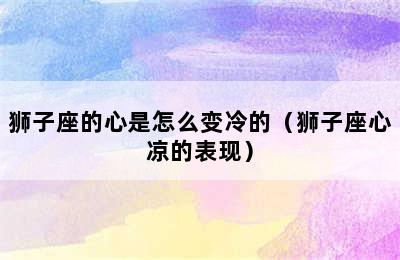 狮子座的心是怎么变冷的（狮子座心凉的表现）